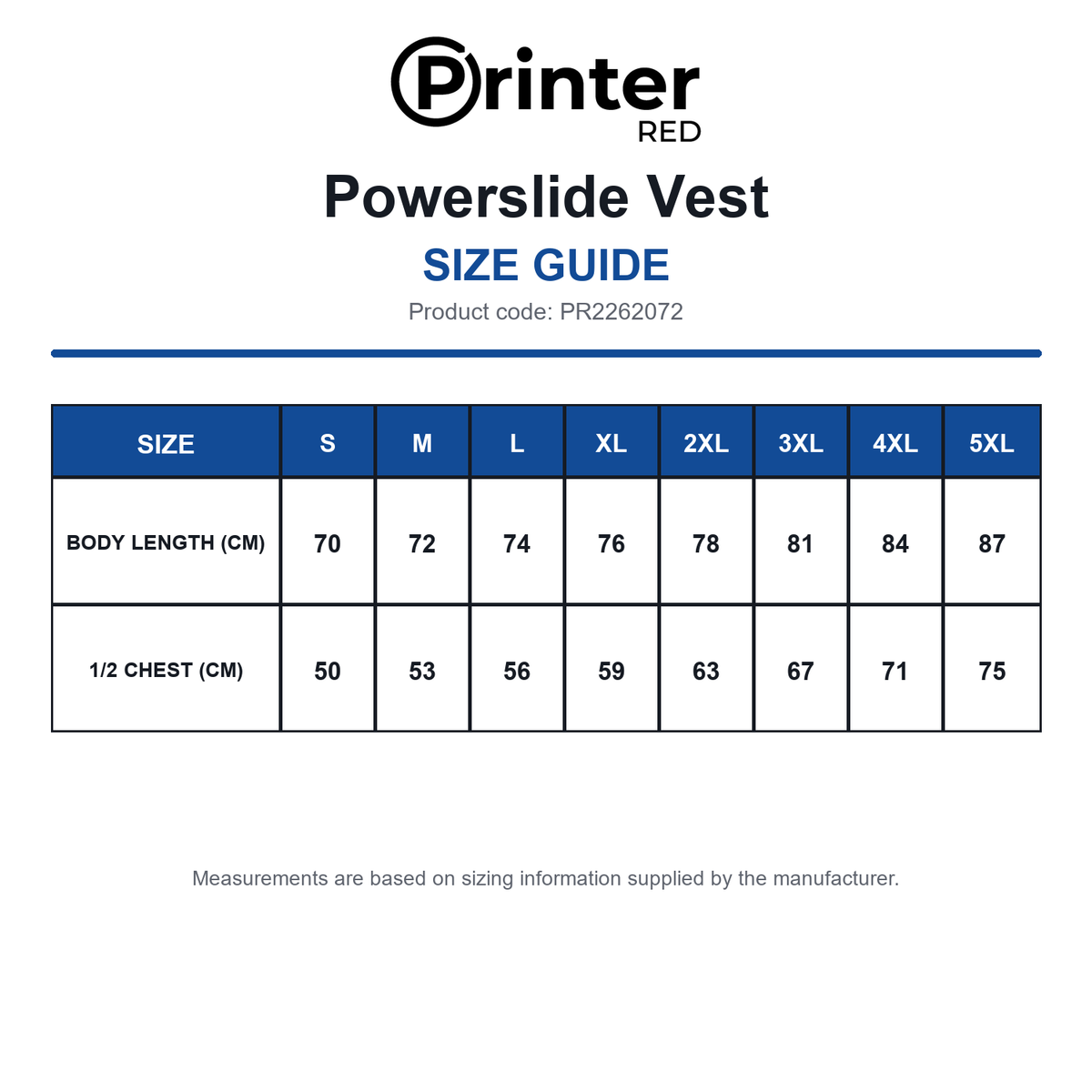 Printer
RED

Powerslide Vest

SIZE GUIDE

Product code: PR2262072

| SIZE | S | M | L | XL | 2XL | 3XL | 4XL | 5XL |
|---|---|---|---|---|---|---|---|---|
| BODY LENGTH (CM) | 70 | 72 | 74 | 76 | 78 | 81 | 84 | 87 |
| 1/2 CHEST (CM) | 50 | 53 | 56 | 59 | 63 | 67 | 71 | 75 |

Measurements are based on sizing information supplied by the manufacturer.